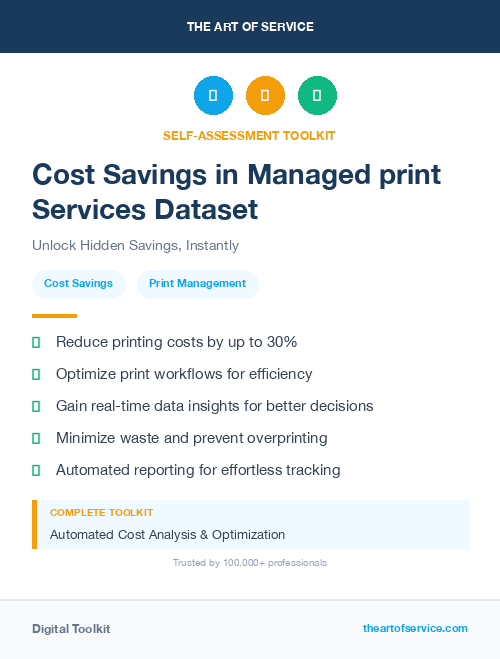 THE ART OF SERVICE

SELF-ASSESSMENT TOOLKIT

Cost Savings in Managed print Services Dataset

Unlock Hidden Savings, Instantly

Cost Savings

Print Management

Reduce printing costs by up to 30%

Optimize print workflows for efficiency

Gain real-time data insights for better decisions

Minimize waste and prevent overprinting

Automated reporting for effortless tracking

COMPLETE TOOLKIT

Automated Cost Analysis & Optimization

Trusted by 100,000+ professionals

Digital Toolkit

theartofservice.com